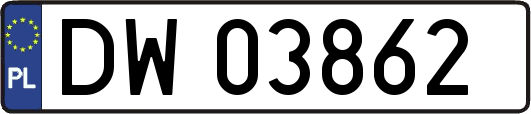 PL
DW 03862